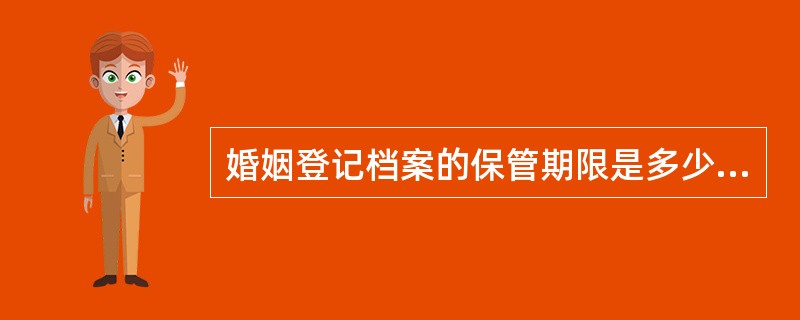 婚姻登记档案的保管期限是多少...